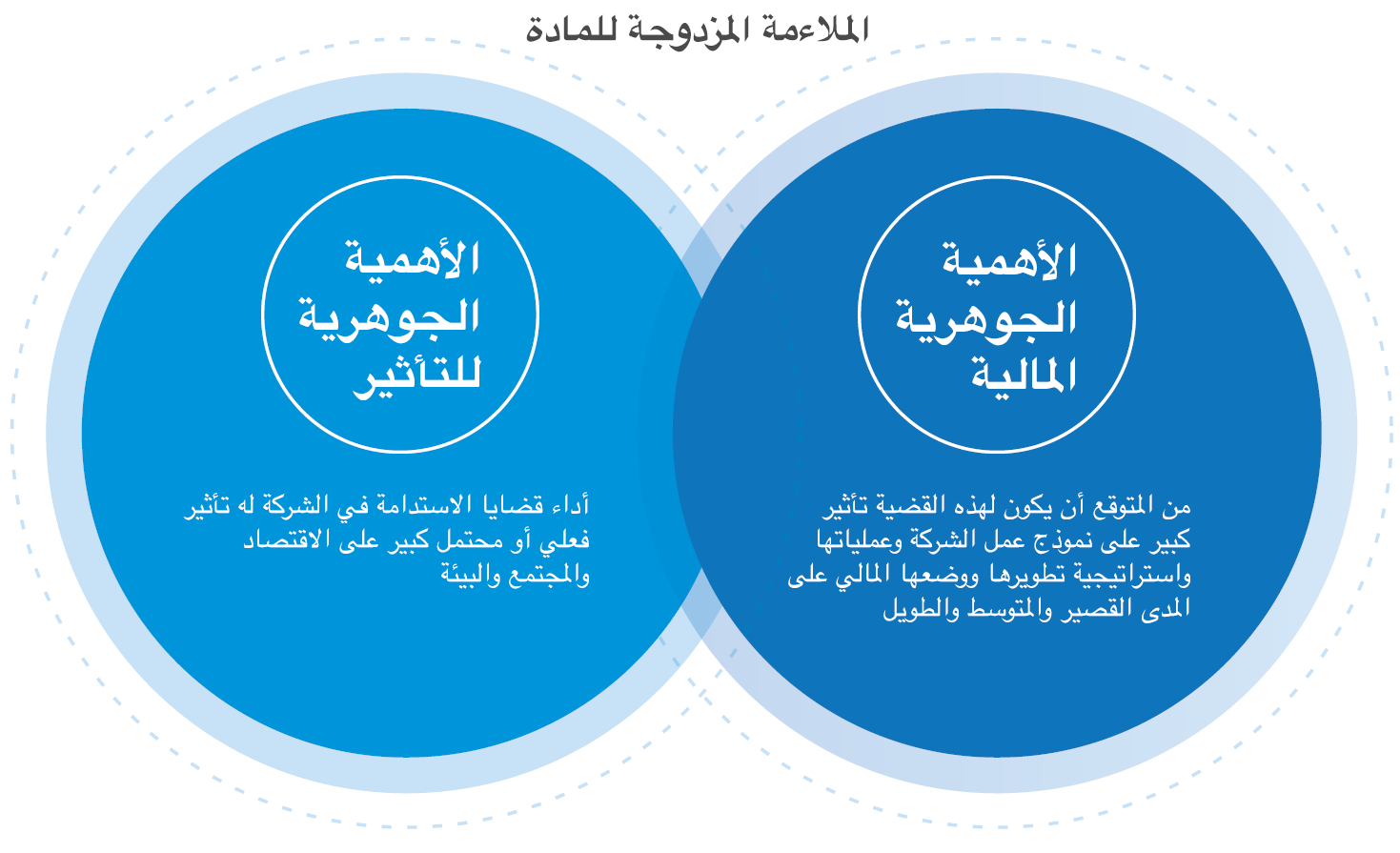 الملاءمة المزدوجة للمادة

الأهمية الجوهرية المالية

من المتوقع أن يكون لهذه القضية تأثير كبير على نموذج عمل الشركة وعملياتها واستراتيجية تطويرها ووضعها المالي على المدى القصير والمتوسط والطويل

الأهمية الجوهرية للتأثير

أداء قضايا الاستدامة في الشركة له تأثير فعلي أو محتمل كبير على الاقتصاد والمجتمع والبيئة